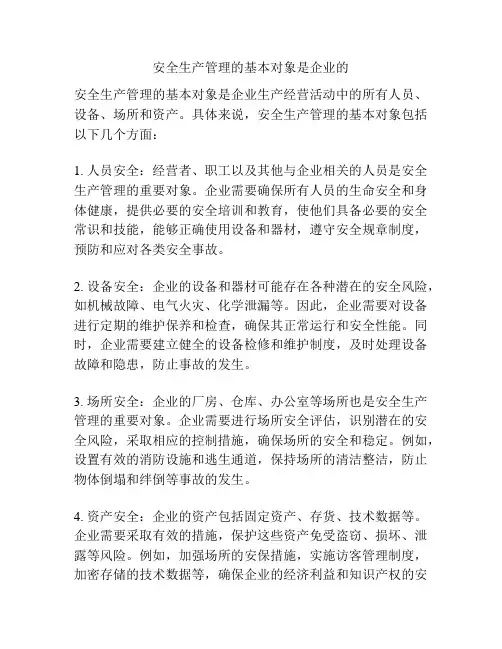 安全生产管理的基本对象是企业的

安全生产管理的基本对象是企业生产经营活动中的所有人员、设备、场所和资产。具体来说，安全生产管理的基本对象包括以下几个方面：

1. 人员安全：经营者、职工以及其他与企业相关的人员是安全生产管理的重要对象。企业需要确保所有人员的生命安全和身体健康，提供必要的安全培训和教育，使他们具备必要的安全常识和技能，能够正确使用设备和器材，遵守安全规章制度，预防和应对各类安全事故。

2. 设备安全：企业的设备和器材可能存在各种潜在的安全风险，如机械故障、电气火灾、化学泄漏等。因此，企业需要对设备进行定期的维护保养和检查，确保其正常运行和安全性能。同时，企业需要建立健全的设备检修和维护制度，及时处理设备故障和隐患，防止事故的发生。

3. 场所安全：企业的厂房、仓库、办公室等场所也是安全生产管理的重要对象。企业需要进行场所安全评估，识别潜在的安全风险，采取相应的控制措施，确保场所的安全和稳定。例如，设置有效的消防设施和逃生通道，保持场所的清洁整洁，防止物体倒塌和绊倒等事故的发生。

4. 资产安全：企业的资产包括固定资产、存货、技术数据等。企业需要采取有效的措施，保护这些资产免受盗窃、损坏、泄露等风险。例如，加强场所的安保措施，实施访客管理制度，加密存储的技术数据等，确保企业的经济利益和知识产权的安